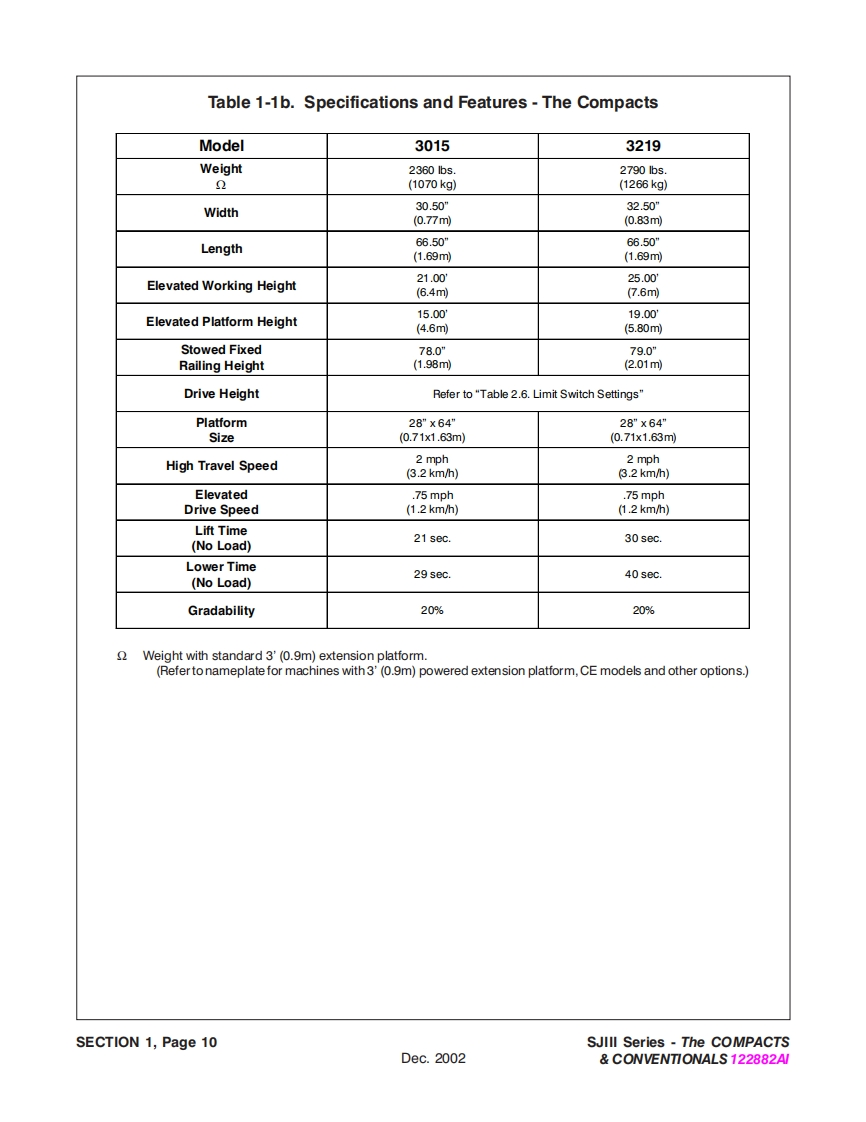 Table 1-1b. Specifications and Features - The Compacts

| Model | 3015 | 3219 |
|---|---|---|
| Weight Ω | 2360 lbs. (1070 kg) | 2790 lbs. (1266 kg) |
| Width | 30.50" (0.77m) | 32.50" (0.83m) |
| Length | 66.50" (1.69m) | 66.50" (1.69m) |
| Elevated Working Height | 21.00' (6.4m) | 25.00' (7.6m) |
| Elevated Platform Height | 15.00' (4.6m) | 19.00' (5.80m) |
| Stowed Fixed Railing Height | 78.0" (1.98m) | 79.0" (2.01m) |
| Drive Height | Refer to "Table 2.6. Limit Switch Settings" | |
| Platform Size | 28" x 64" (0.71x1.63m) | 28" x 64" (0.71x1.63m) |
| High Travel Speed | 2 mph (3.2 km/h) | 2 mph (3.2 km/h) |
| Elevated Drive Speed | .75 mph (1.2 km/h) | .75 mph (1.2 km/h) |
| Lift Time (No Load) | 21 sec. | 30 sec. |
| Lower Time (No Load) | 29 sec. | 40 sec. |
| Gradability | 20% | 20% |

Ω Weight with standard 3' (0.9m) extension platform.
(Refer to nameplate for machines with 3' (0.9m) powered extension platform, CE models and other options.)

SECTION 1, Page 10

Dec. 2002

SJIII Series - The COMPACTS & CONVENTIONALS 122882AI